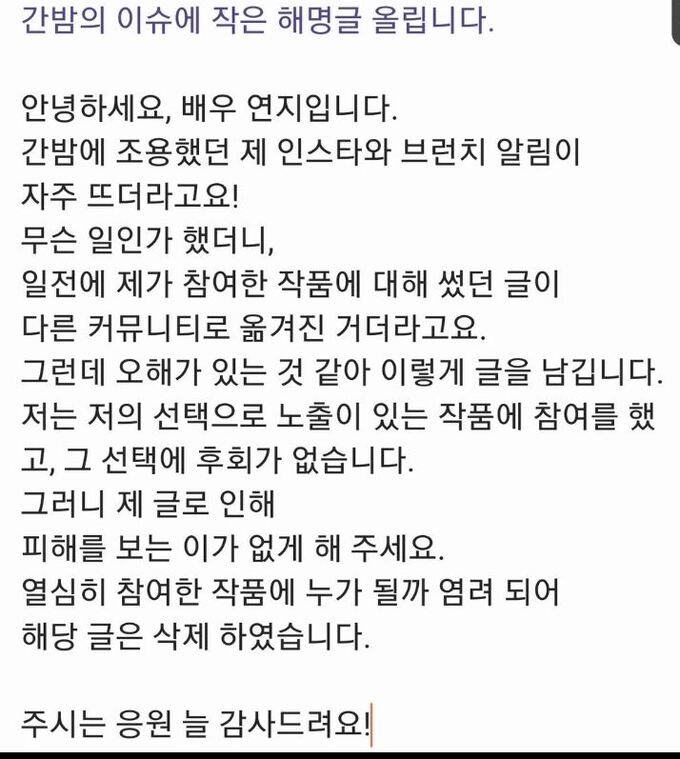 간밤의 이슈에 작은 해명글 올립니다.

안녕하세요, 배우 연지입니다.
간밤에 조용했던 제 인스타와 브런치 알림이 자주 뜨더라고요!
무슨 일인가 했더니,
일전에 제가 참여한 작품에 대해 썼던 글이 다른 커뮤니티로 옮겨진 거더라고요.
그런데 오해가 있는 것 같아 이렇게 글을 남깁니다.
저는 저의 선택으로 노출이 있는 작품에 참여를 했고, 그 선택에 후회가 없습니다.
그러니 제 글로 인해
피해를 보는 이가 없게 해 주세요.
열심히 참여한 작품에 누가 될까 염려 되어
해당 글은 삭제 하였습니다.

주시는 응원 늘 감사드려요!